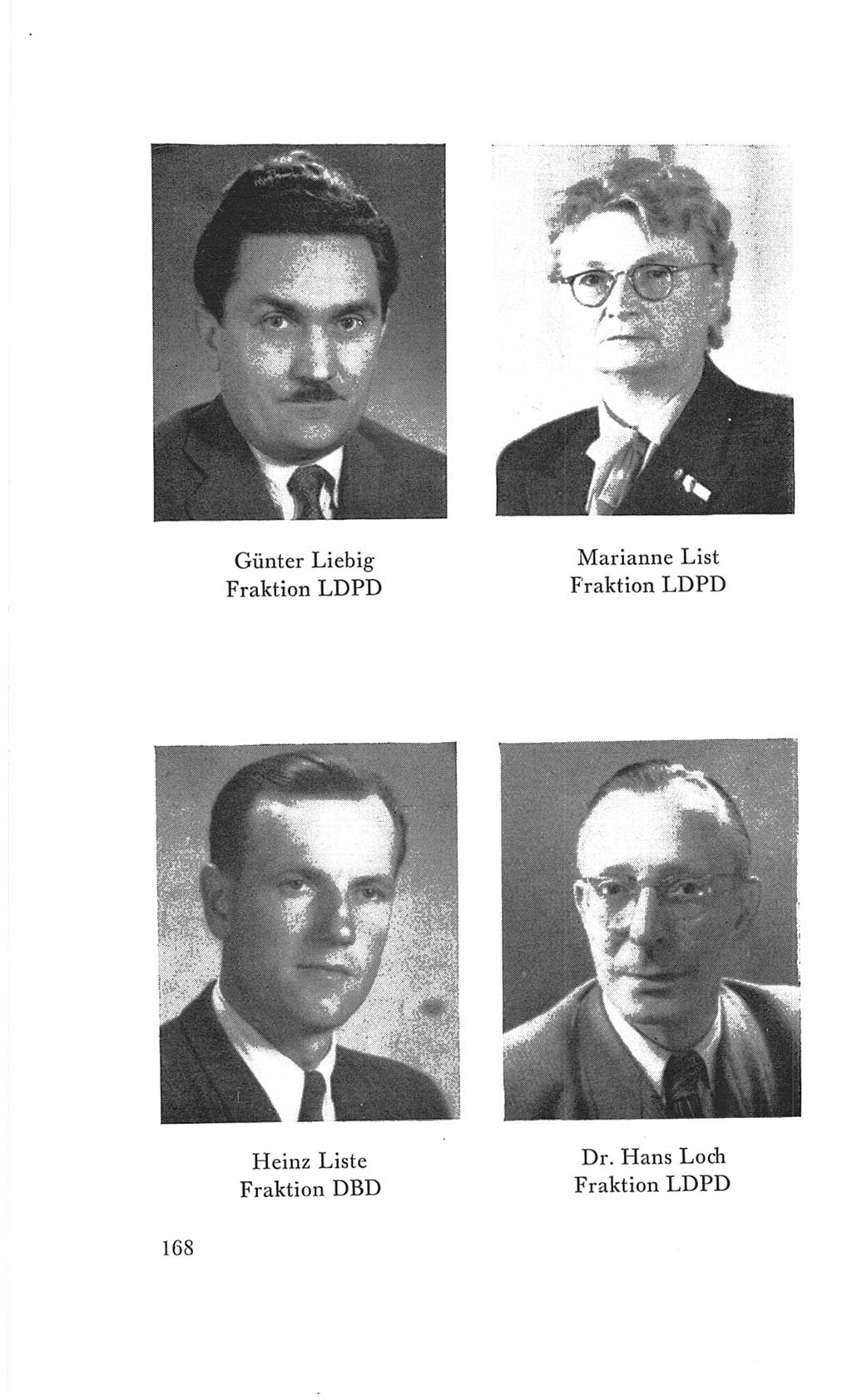 Günter Liebig
Fraktion LDPD

Marianne List
Fraktion LDPD

Heinz Liste
Fraktion DBD

Dr. Hans Loch
Fraktion LDPD

168